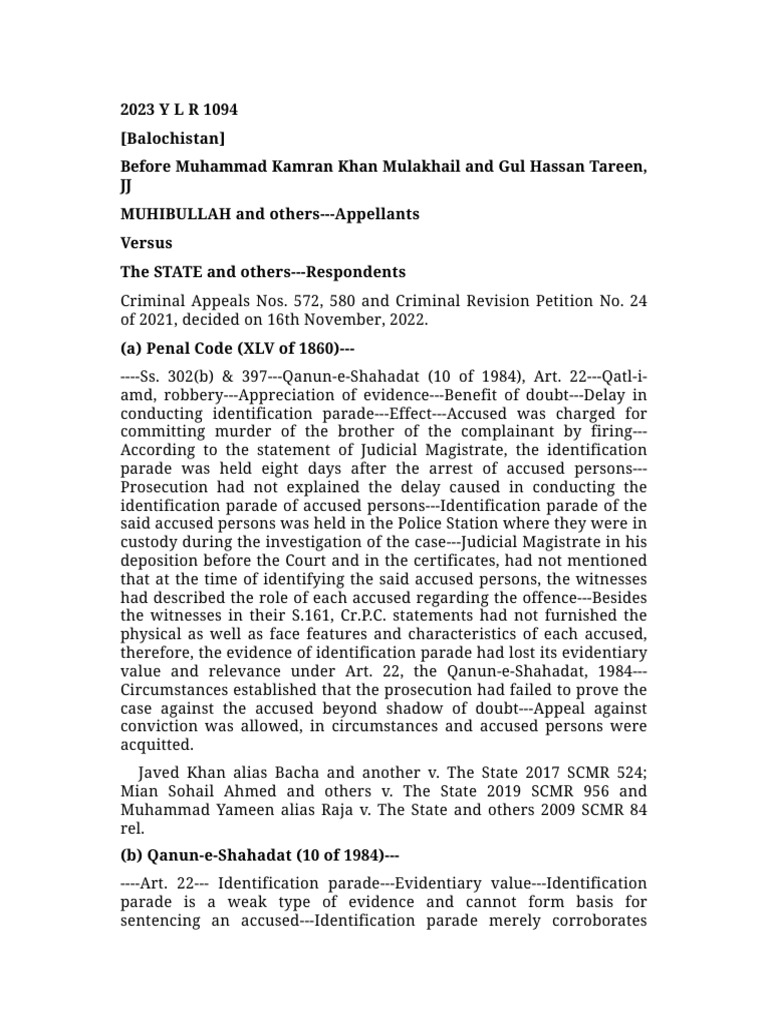 2023 Y L R 1094

[Balochistan]

Before Muhammad Kamran Khan Mulakhail and Gul Hassan Tareen, JJ

MUHIBULLAH and others---Appellants

Versus

The STATE and others---Respondents

Criminal Appeals Nos. 572, 580 and Criminal Revision Petition No. 24 of 2021, decided on 16th November, 2022.

(a) Penal Code (XLV of 1860)---

----Ss. 302(b) & 397---Qanun-e-Shahadat (10 of 1984), Art. 22---Qatl-i-amd, robbery---Appreciation of evidence---Benefit of doubt---Delay in conducting identification parade---Effect---Accused was charged for committing murder of the brother of the complainant by firing---According to the statement of Judicial Magistrate, the identification parade was held eight days after the arrest of accused persons---Prosecution had not explained the delay caused in conducting the identification parade of accused persons---Identification parade of the said accused persons was held in the Police Station where they were in custody during the investigation of the case---Judicial Magistrate in his deposition before the Court and in the certificates, had not mentioned that at the time of identifying the said accused persons, the witnesses had described the role of each accused regarding the offence---Besides the witnesses in their S.161, Cr.P.C. statements had not furnished the physical as well as face features and characteristics of each accused, therefore, the evidence of identification parade had lost its evidentiary value and relevance under Art. 22, the Qanun-e-Shahadat, 1984---Circumstances established that the prosecution had failed to prove the case against the accused beyond shadow of doubt---Appeal against conviction was allowed, in circumstances and accused persons were acquitted.

Javed Khan alias Bacha and another v. The State 2017 SCMR 524; Mian Sohail Ahmed and others v. The State 2019 SCMR 956 and Muhammad Yameen alias Raja v. The State and others 2009 SCMR 84 rel.

(b) Qanun-e-Shahadat (10 of 1984)---

----Art. 22--- Identification parade---Evidentiary value---Identification parade is a weak type of evidence and cannot form basis for sentencing an accused---Identification parade merely corroborates